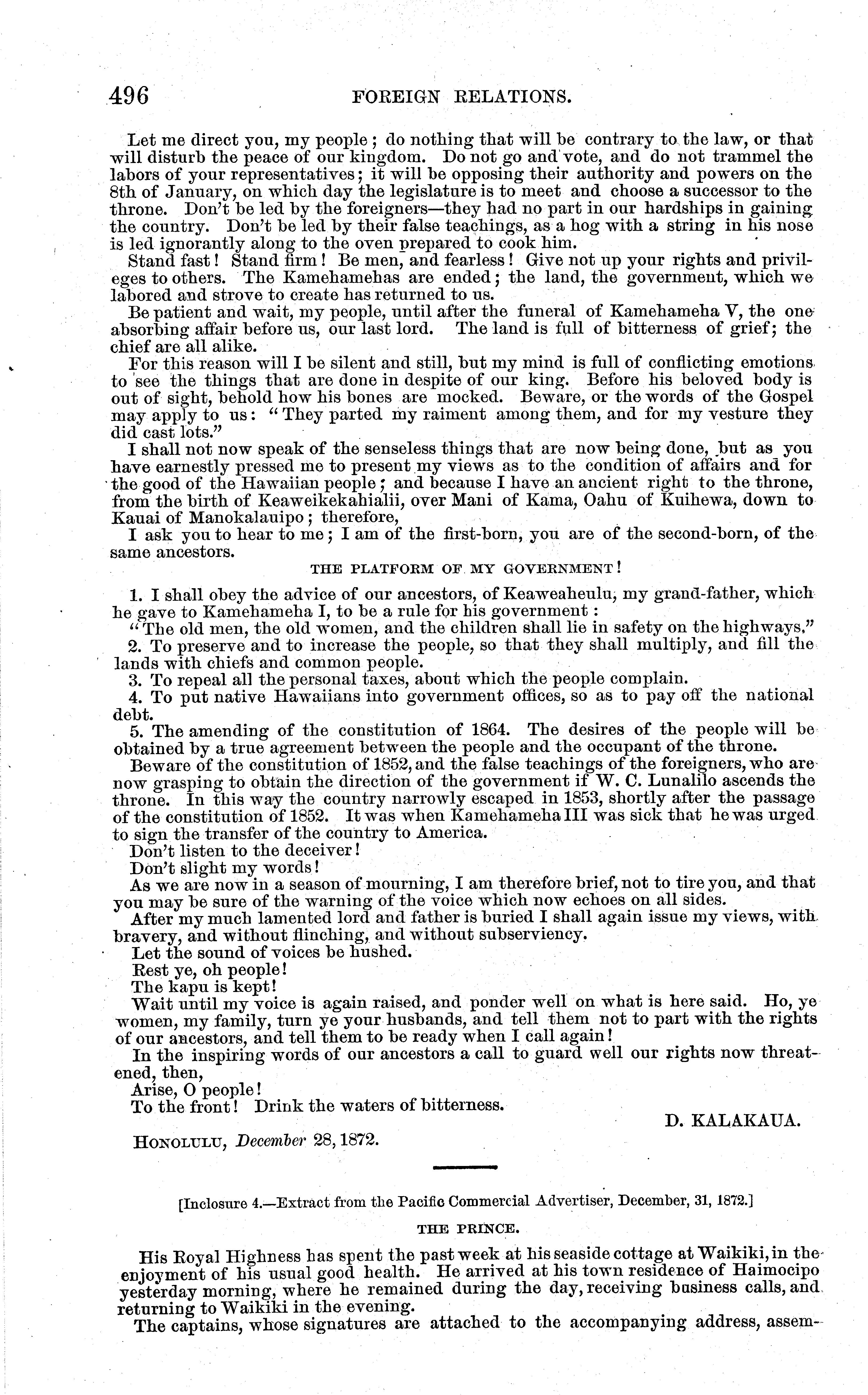 496 FOREIGN RELATIONS.

Let me direct you, my people; do nothing that will be contrary to the law, or that will disturb the peace of our kingdom. Do not go and vote, and do not trammel the labors of your representatives; it will be opposing their authority and powers on the 8th of January, on which day the legislature is to meet and choose a successor to the throne. Don't be led by the foreigners—they had no part in our hardships in gaining the country. Don't be led by their false teachings, as a hog with a string in his nose is led ignorantly along to the oven prepared to cook him.

Stand fast! Stand firm! Be men, and fearless! Give not up your rights and privileges to others. The Kamehamehas are ended; the land, the government, which we labored and strove to create has returned to us.

Be patient and wait, my people, until after the funeral of Kamehameha V, the one absorbing affair before us, our last lord. The land is full of bitterness of grief; the chief are all alike.

For this reason will I be silent and still, but my mind is full of conflicting emotions to see the things that are done in despite of our king. Before his beloved body is out of sight, behold how his bones are mocked. Beware, or the words of the Gospel may apply to us: "They parted my raiment among them, and for my vesture they did cast lots."

I shall not now speak of the senseless things that are now being done, but as you have earnestly pressed me to present my views as to the condition of affairs and for the good of the Hawaiian people; and because I have an ancient right to the throne, from the birth of Keaweikekahialii, over Mani of Kama, Oahu of Kuihewa, down to Kauai of Manokalauipo; therefore,

I ask you to hear to me; I am of the first-born, you are of the second-born, of the same ancestors.

THE PLATFORM OF MY GOVERNMENT!

1. I shall obey the advice of our ancestors, of Keaweaheulu, my grand-father, which he gave to Kamehameha I, to be a rule for his government:

"The old men, the old women, and the children shall lie in safety on the highways."

2. To preserve and to increase the people, so that they shall multiply, and fill the lands with chiefs and common people.

3. To repeal all the personal taxes, about which the people complain.

4. To put native Hawaiians into government offices, so as to pay off the national debt.

5. The amending of the constitution of 1864. The desires of the people will be obtained by a true agreement between the people and the occupant of the throne.

Beware of the constitution of 1852, and the false teachings of the foreigners, who are now grasping to obtain the direction of the government if W. C. Lunalilo ascends the throne. In this way the country narrowly escaped in 1853, shortly after the passage of the constitution of 1852. It was when Kamehameha III was sick that he was urged to sign the transfer of the country to America.

Don't listen to the deceiver!

Don't slight my words!

As we are now in a season of mourning, I am therefore brief, not to tire you, and that you may be sure of the warning of the voice which now echoes on all sides.

After my much lamented lord and father is buried I shall again issue my views, with bravery, and without flinching, and without subserviency.

Let the sound of voices be hushed.

Rest ye, oh people!

The kapu is kept!

Wait until my voice is again raised, and ponder well on what is here said. Ho, ye women, my family, turn ye your husbands, and tell them not to part with the rights of our ancestors, and tell them to be ready when I call again!

In the inspiring words of our ancestors a call to guard well our rights now threatened, then,

Arise, O people!

To the front! Drink the waters of bitterness.

D. KALAKAUA.

HONOLULU, December 28, 1872.

[Inclosure 4.—Extract from the Pacific Commercial Advertiser, December, 31, 1872.]

THE PRINCE.

His Royal Highness has spent the past week at his seaside cottage at Waikiki, in the enjoyment of his usual good health. He arrived at his town residence of Haimocipo yesterday morning, where he remained during the day, receiving business calls, and returning to Waikiki in the evening.

The captains, whose signatures are attached to the accompanying address, assem-